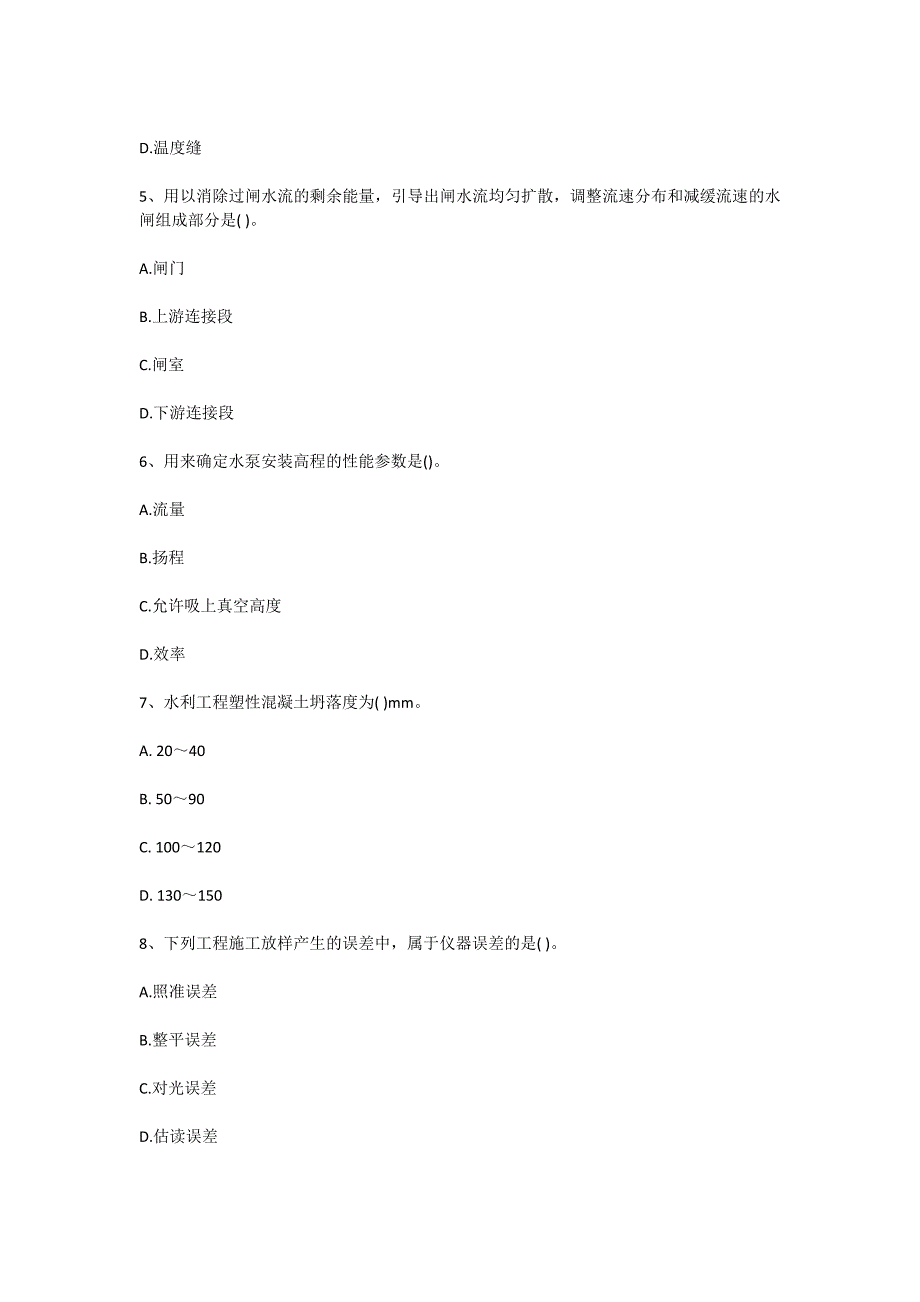 D.温度缝

5、用以消除过闸水流的剩余能量，引导出闸水流均匀扩散，调整流速分布和减缓流速的水闸组成部分是( )。

A.闸门

B.上游连接段

C.闸室

D.下游连接段

6、用来确定水泵安装高程的性能参数是()。

A.流量

B.扬程

C.允许吸上真空高度

D.效率

7、水利工程塑性混凝土坍落度为( )mm。

A. 20～40

B. 50～90

C. 100～120

D. 130～150

8、下列工程施工放样产生的误差中，属于仪器误差的是( )。

A.照准误差

B.整平误差

C.对光误差

D.估读误差